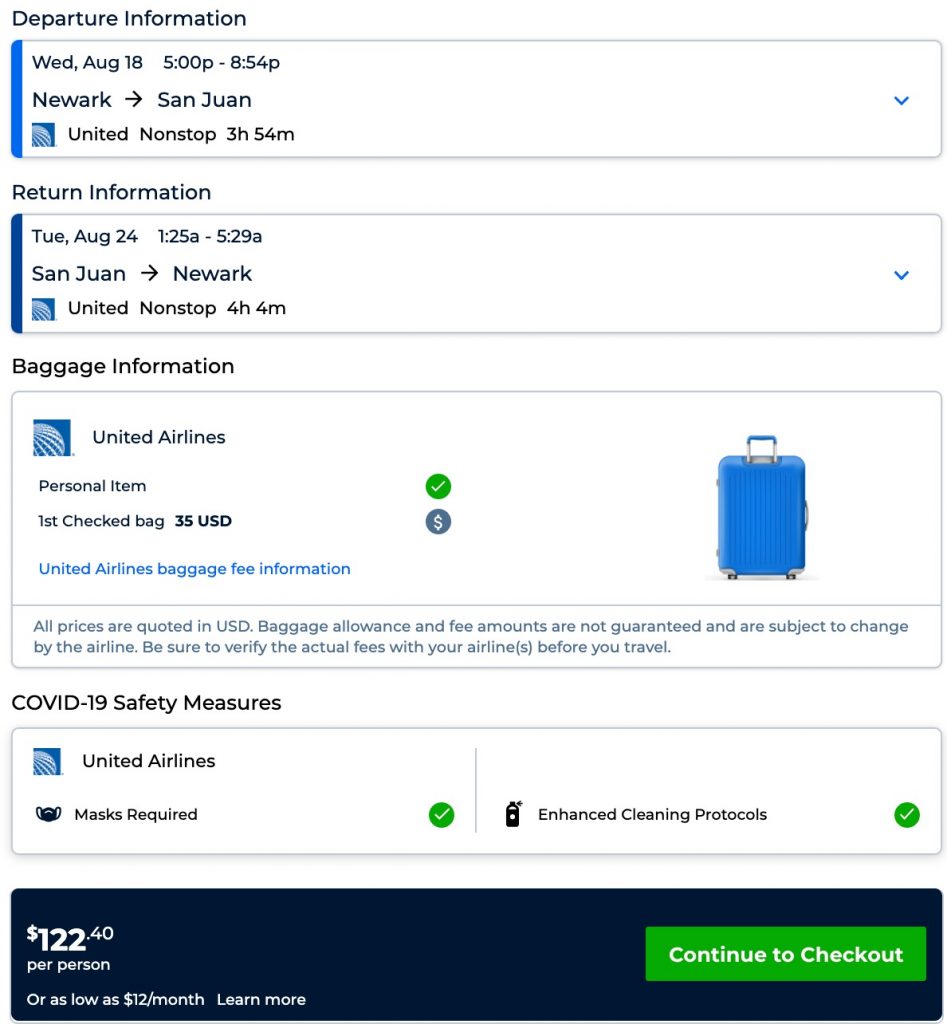 Departure Information

Wed, Aug 18 5:00p - 8:54p
Newark → San Juan
United Nonstop 3h 54m

Return Information

Tue, Aug 24 1:25a - 5:29a
San Juan → Newark
United Nonstop 4h 4m

Baggage Information

United Airlines

Personal Item
1st Checked bag 35 USD

United Airlines baggage fee information

All prices are quoted in USD. Baggage allowance and fee amounts are not guaranteed and are subject to change by the airline. Be sure to verify the actual fees with your airline(s) before you travel.

COVID-19 Safety Measures

United Airlines

Masks Required

Enhanced Cleaning Protocols

$122.40
per person
Or as low as $12/month Learn more

Continue to Checkout